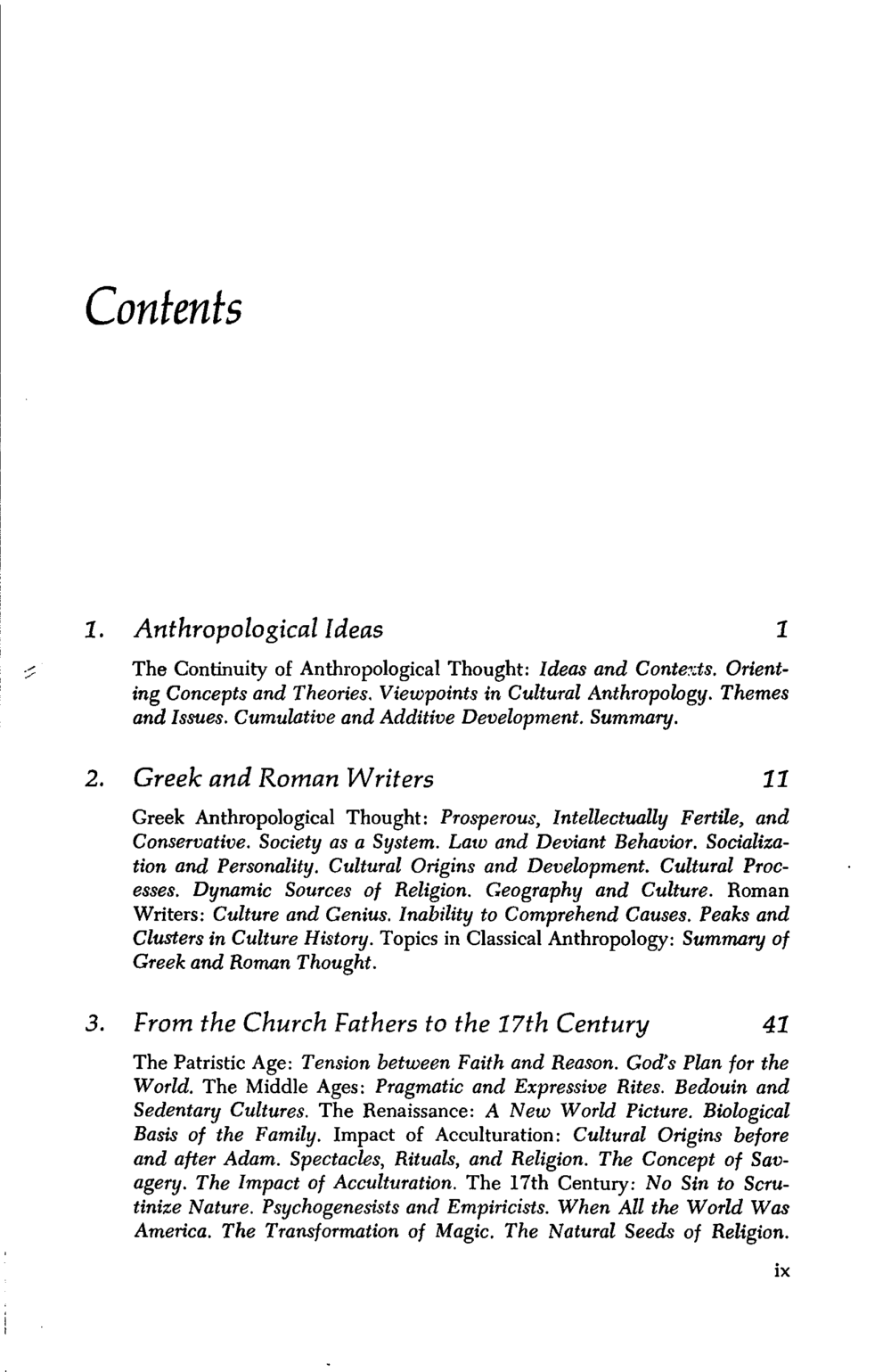 Contents

1. Anthropological Ideas 1

The Continuity of Anthropological Thought: Ideas and Contexts. Orienting Concepts and Theories. Viewpoints in Cultural Anthropology. Themes and Issues. Cumulative and Additive Development. Summary.

2. Greek and Roman Writers 11

Greek Anthropological Thought: Prosperous, Intellectually Fertile, and Conservative. Society as a System. Law and Deviant Behavior. Socialization and Personality. Cultural Origins and Development. Cultural Processes. Dynamic Sources of Religion. Geography and Culture. Roman Writers: Culture and Genius. Inability to Comprehend Causes. Peaks and Clusters in Culture History. Topics in Classical Anthropology: Summary of Greek and Roman Thought.

3. From the Church Fathers to the 17th Century 41

The Patristic Age: Tension between Faith and Reason. God's Plan for the World. The Middle Ages: Pragmatic and Expressive Rites. Bedouin and Sedentary Cultures. The Renaissance: A New World Picture. Biological Basis of the Family. Impact of Acculturation: Cultural Origins before and after Adam. Spectacles, Rituals, and Religion. The Concept of Savagery. The Impact of Acculturation. The 17th Century: No Sin to Scrutinize Nature. Psychogenesists and Empiricists. When All the World Was America. The Transformation of Magic. The Natural Seeds of Religion.

ix